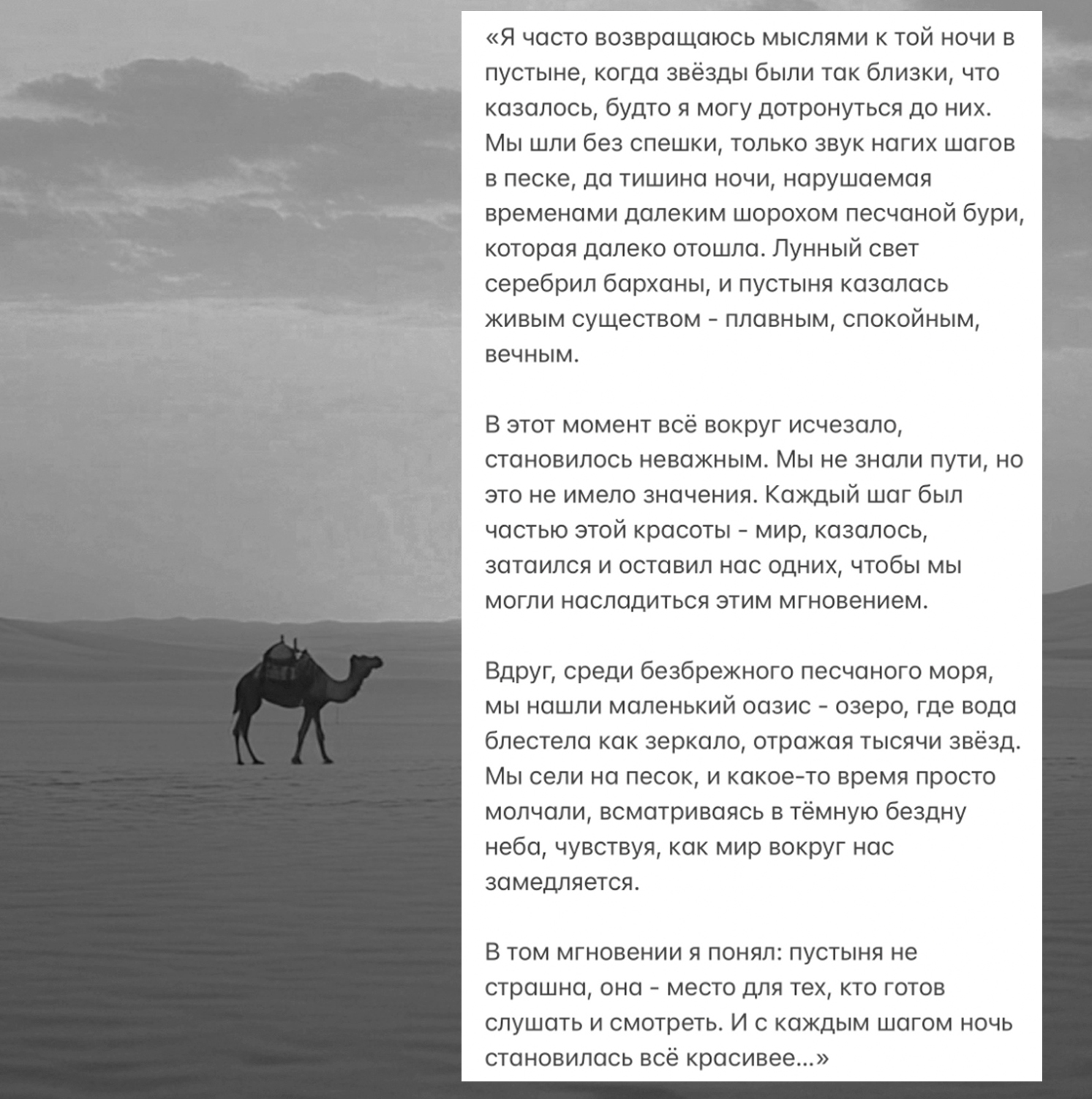 «Я часто возвращаюсь мыслями к той ночи в пустыне, когда звёзды были так близки, что казалось, будто я могу дотронуться до них. Мы шли без спешки, только звук нагих шагов в песке, да тишина ночи, нарушаемая временами далеким шорохом песчаной бури, которая далеко отошла. Лунный свет серебрил барханы, и пустыня казалась живым существом - плавным, спокойным, вечным.

В этот момент всё вокруг исчезало, становилось неважным. Мы не знали пути, но это не имело значения. Каждый шаг был частью этой красоты - мир, казалось, затаился и оставил нас одних, чтобы мы могли насладиться этим мгновением.

Вдруг, среди безбрежного песчаного моря, мы нашли маленький оазис - озеро, где вода блестела как зеркало, отражая тысячи звёзд. Мы сели на песок, и какое-то время просто молчали, всматриваясь в тёмную бездну неба, чувствуя, как мир вокруг нас замедляется.

В том мгновении я понял: пустыня не страшна, она - место для тех, кто готов слушать и смотреть. И с каждым шагом ночь становилась всё красивее...»